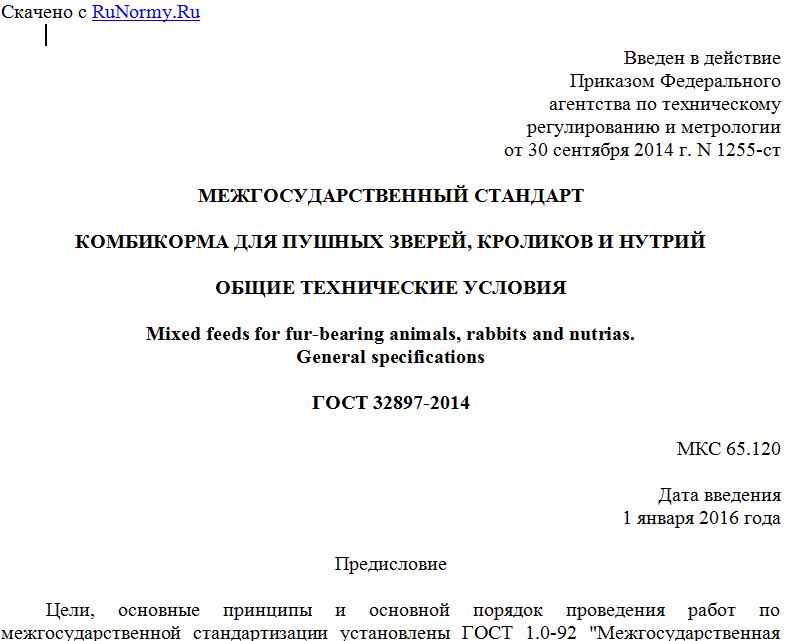 Скачено с RuNormy.Ru

Введен в действие
Приказом Федерального
агентства по техническому
регулированию и метрологии
от 30 сентября 2014 г. N 1255-ст

МЕЖГОСУДАРСТВЕННЫЙ СТАНДАРТ

КОМБИКОРМА ДЛЯ ПУШНЫХ ЗВЕРЕЙ, КРОЛИКОВ И НУТРИЙ

ОБЩИЕ ТЕХНИЧЕСКИЕ УСЛОВИЯ

Mixed feeds for fur-bearing animals, rabbits and nutrias.
General specifications

ГОСТ 32897-2014

МКС 65.120

Дата введения
1 января 2016 года

Предисловие

Цели, основные принципы и основной порядок проведения работ по межгосударственной стандартизации установлены ГОСТ 1.0-92 "Межгосударственная